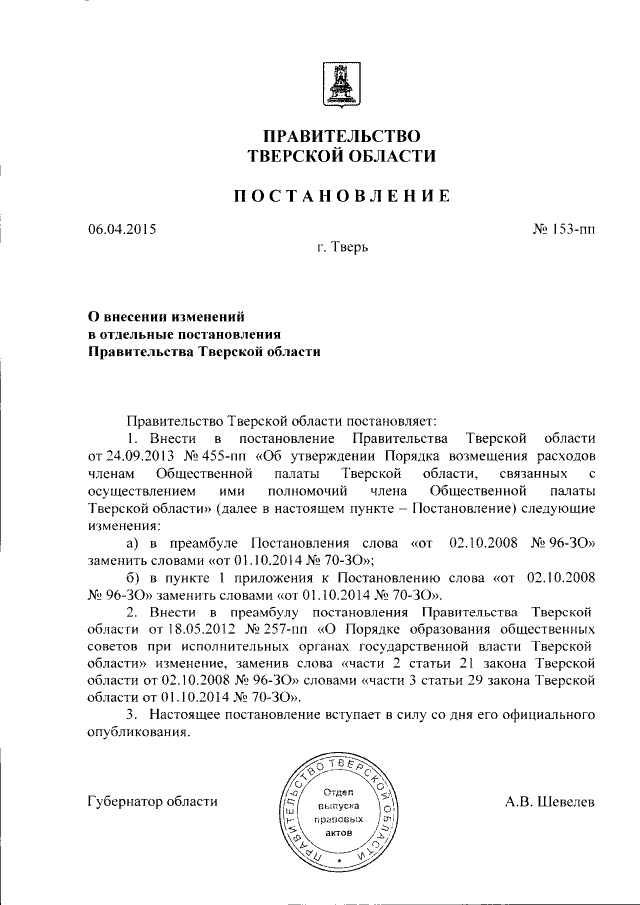 ПРАВИТЕЛЬСТВО
ТВЕРСКОЙ ОБЛАСТИ

ПОСТАНОВЛЕНИЕ

06.04.2015

№ 153-пп

г. Тверь

О внесении изменений
в отдельные постановления
Правительства Тверской области

Правительство Тверской области постановляет:

1. Внести в постановление Правительства Тверской области от 24.09.2013 № 455-пп «Об утверждении Порядка возмещения расходов членам Общественной палаты Тверской области, связанных с осуществлением ими полномочий члена Общественной палаты Тверской области» (далее в настоящем пункте – Постановление) следующие изменения:

а) в преамбуле Постановления слова «от 02.10.2008 № 96-ЗО» заменить словами «от 01.10.2014 № 70-ЗО»;

б) в пункте 1 приложения к Постановлению слова «от 02.10.2008 № 96-ЗО» заменить словами «от 01.10.2014 № 70-ЗО».

2. Внести в преамбулу постановления Правительства Тверской области от 18.05.2012 № 257-пп «О Порядке образования общественных советов при исполнительных органах государственной власти Тверской области» изменение, заменив слова «части 2 статьи 21 закона Тверской области от 02.10.2008 № 96-ЗО» словами «части 3 статьи 29 закона Тверской области от 01.10.2014 № 70-ЗО».

3. Настоящее постановление вступает в силу со дня его официального опубликования.

Губернатор области

ПРАВИТЕЛЬСТВО ТВЕРСКОЙ ОБЛАСТИ
Отдел выпуска правовых актов

А.В. Шевелев